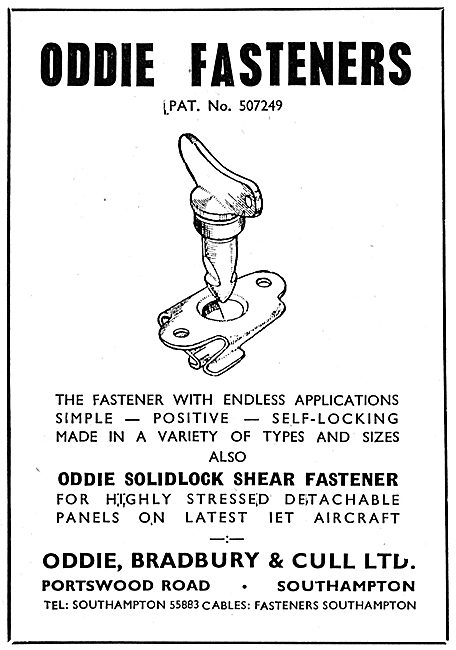 ODDIE FASTENERS

PAT. No. 507249

THE FASTENER WITH ENDLESS APPLICATIONS
SIMPLE — POSITIVE — SELF-LOCKING
MADE IN A VARIETY OF TYPES AND SIZES
ALSO

ODDIE SOLIDLOCK SHEAR FASTENER
FOR HIGHLY STRESSED DETACHABLE PANELS ON LATEST IET AIRCRAFT

—:—

ODDIE, BRADBURY & CULL LTD.
PORTSWOOD ROAD • SOUTHAMPTON
TEL: SOUTHAMPTON 55883 CABLES: FASTENERS SOUTHAMPTON